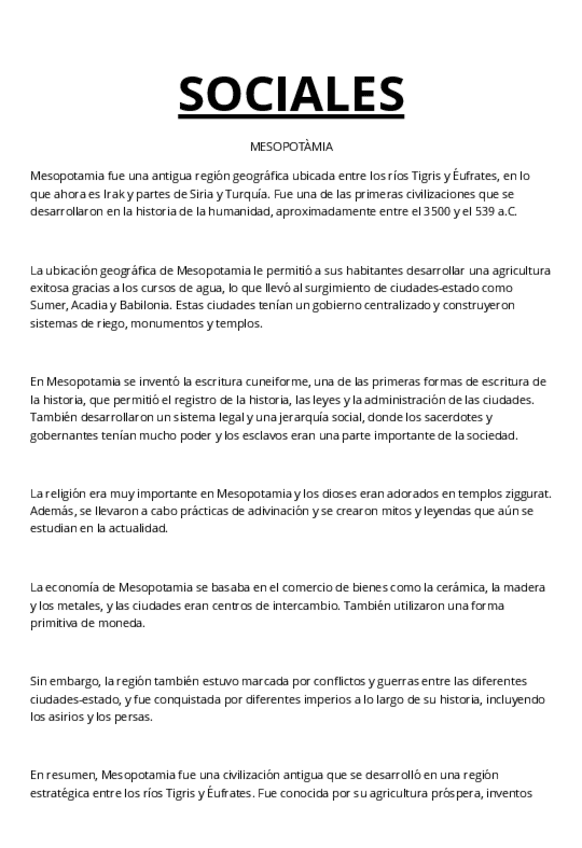 SOCIALES

MESOPOTÀMIA

Mesopotamia fue una antigua región geográfica ubicada entre los ríos Tigris y Éufrates, en lo que ahora es Irak y partes de Siria y Turquía. Fue una de las primeras civilizaciones que se desarrollaron en la historia de la humanidad, aproximadamente entre el 3500 y el 539 a.C.

La ubicación geográfica de Mesopotamia le permitió a sus habitantes desarrollar una agricultura exitosa gracias a los cursos de agua, lo que llevó al surgimiento de ciudades-estado como Sumer, Acadia y Babilonia. Estas ciudades tenían un gobierno centralizado y construyeron sistemas de riego, monumentos y templos.

En Mesopotamia se inventó la escritura cuneiforme, una de las primeras formas de escritura de la historia, que permitió el registro de la historia, las leyes y la administración de las ciudades. También desarrollaron un sistema legal y una jerarquía social, donde los sacerdotes y gobernantes tenían mucho poder y los esclavos eran una parte importante de la sociedad.

La religión era muy importante en Mesopotamia y los dioses eran adorados en templos ziggurat. Además, se llevaron a cabo prácticas de adivinación y se crearon mitos y leyendas que aún se estudian en la actualidad.

La economía de Mesopotamia se basaba en el comercio de bienes como la cerámica, la madera y los metales, y las ciudades eran centros de intercambio. También utilizaron una forma primitiva de moneda.

Sin embargo, la región también estuvo marcada por conflictos y guerras entre las diferentes ciudades-estado, y fue conquistada por diferentes imperios a lo largo de su historia, incluyendo los asirios y los persas.

En resumen, Mesopotamia fue una civilización antigua que se desarrolló en una región estratégica entre los ríos Tigris y Éufrates. Fue conocida por su agricultura próspera, inventos